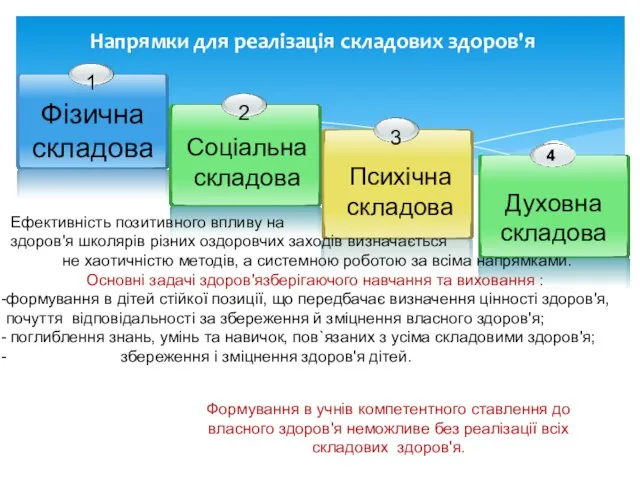 Напрямки для реалізація складових здоров'я

1
Фізична складова

2
Соціальна складова

3
Психічна складова

4
Духовна складова

Ефективність позитивного впливу на здоров'я школярів різних оздоровчих заходів визначається не хаотичністю методів, а системною роботою за всіма напрямками.

Основні задачі здоров'язберігаючого навчання та виховання :
-формування в дітей стійкої позиції, що передбачає визначення цінності здоров'я, почуття відповідальності за збереження й зміцнення власного здоров'я;
- поглиблення знань, умінь та навичок, пов`язаних з усіма складовими здоров'я;
- збереження і зміцнення здоров'я дітей.

Формування в учнів компетентного ставлення до власного здоров'я неможливе без реалізації всіх складових здоров'я.